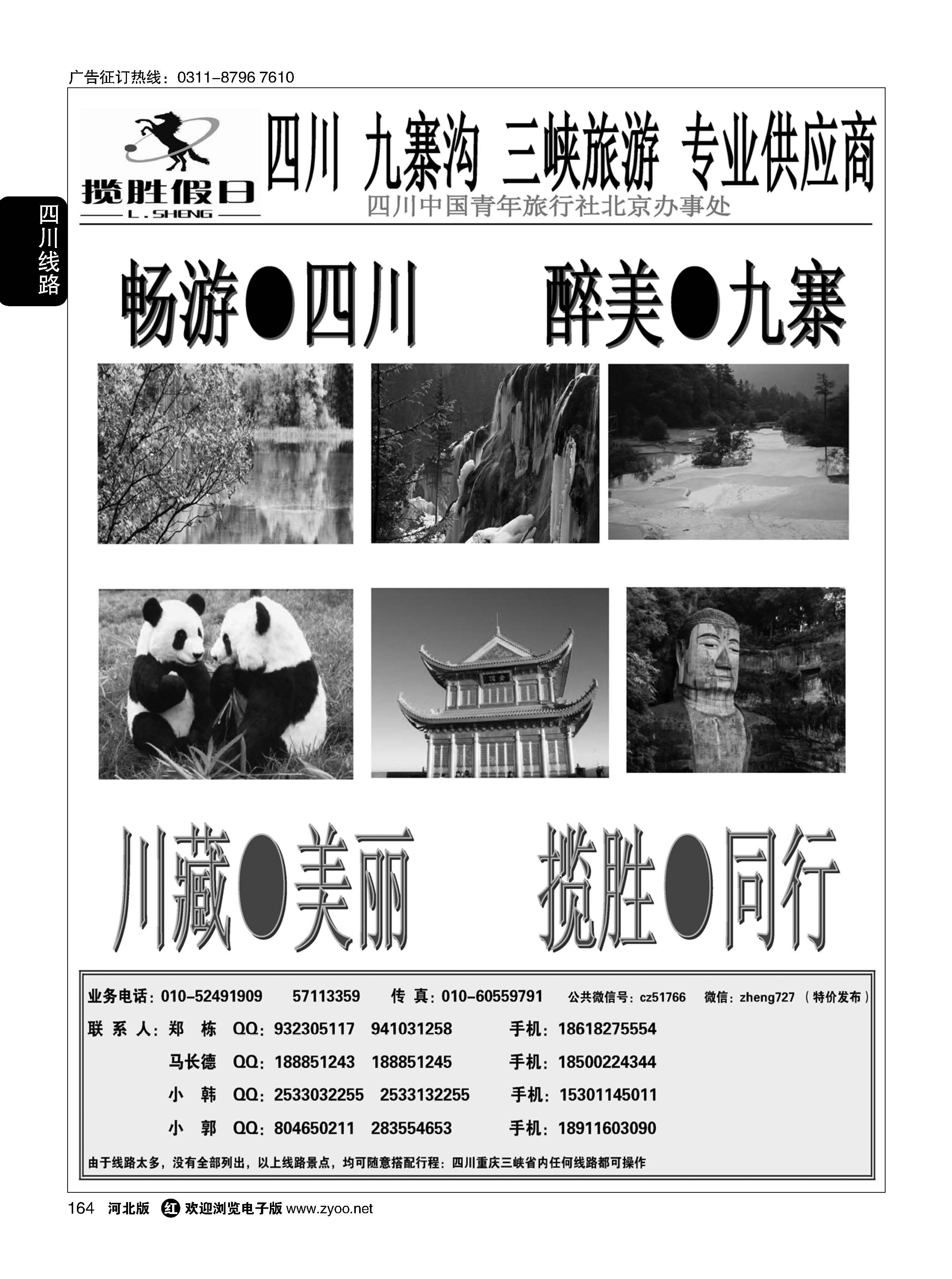 广告征订热线：0311-8796 7610

四川线路

揽胜假日
L.SHENG

四川 九寨沟 三峡旅游 专业供应商

四川中国青年旅行社北京办事处

畅游●四川 醉美●九寨

川藏●美丽 揽胜●同行

业务电话：010-52491909 57113359 传 真：010-60559791 公共微信号：cz51766 微信：zheng727（特价发布）

联 系 人：郑 栋 QQ：932305117 941031258 手机：18618275554

马长德 QQ：188851243 188851245 手机：18500224344

小 韩 QQ：2533032255 2533132255 手机：15301145011

小 郭 QQ：804650211 283554653 手机：18911603090

由于线路太多，没有全部列出，以上线路景点，均可随意搭配行程：四川重庆三峡省内任何线路都可操作

164 河北版 红 欢迎浏览电子版 www.zyoo.net